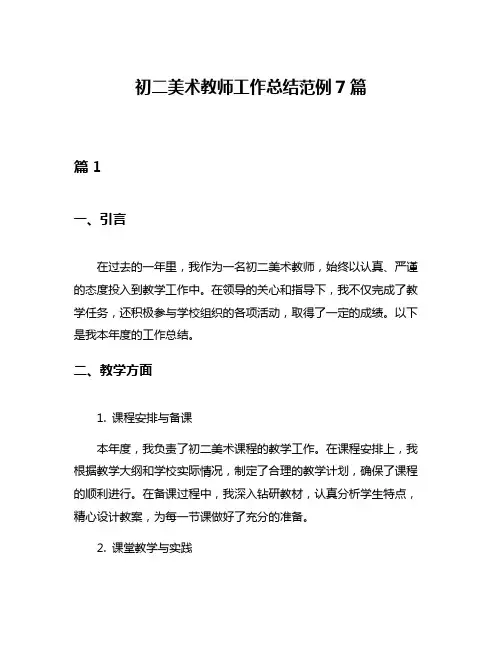 初二美术教师工作总结范例7篇

篇1

一、引言

在过去的一年里，我作为一名初二美术教师，始终以认真、严谨的态度投入到教学工作中。在领导的关心和指导下，我不仅完成了教学任务，还积极参与学校组织的各项活动，取得了一定的成绩。以下是我本年度的工作总结。

二、教学方面

1. 课程安排与备课

本年度，我负责了初二美术课程的教学工作。在课程安排上，我根据教学大纲和学校实际情况，制定了合理的教学计划，确保了课程的顺利进行。在备课过程中，我深入钻研教材，认真分析学生特点，精心设计教案，为每一节课做好了充分的准备。

2. 课堂教学与实践